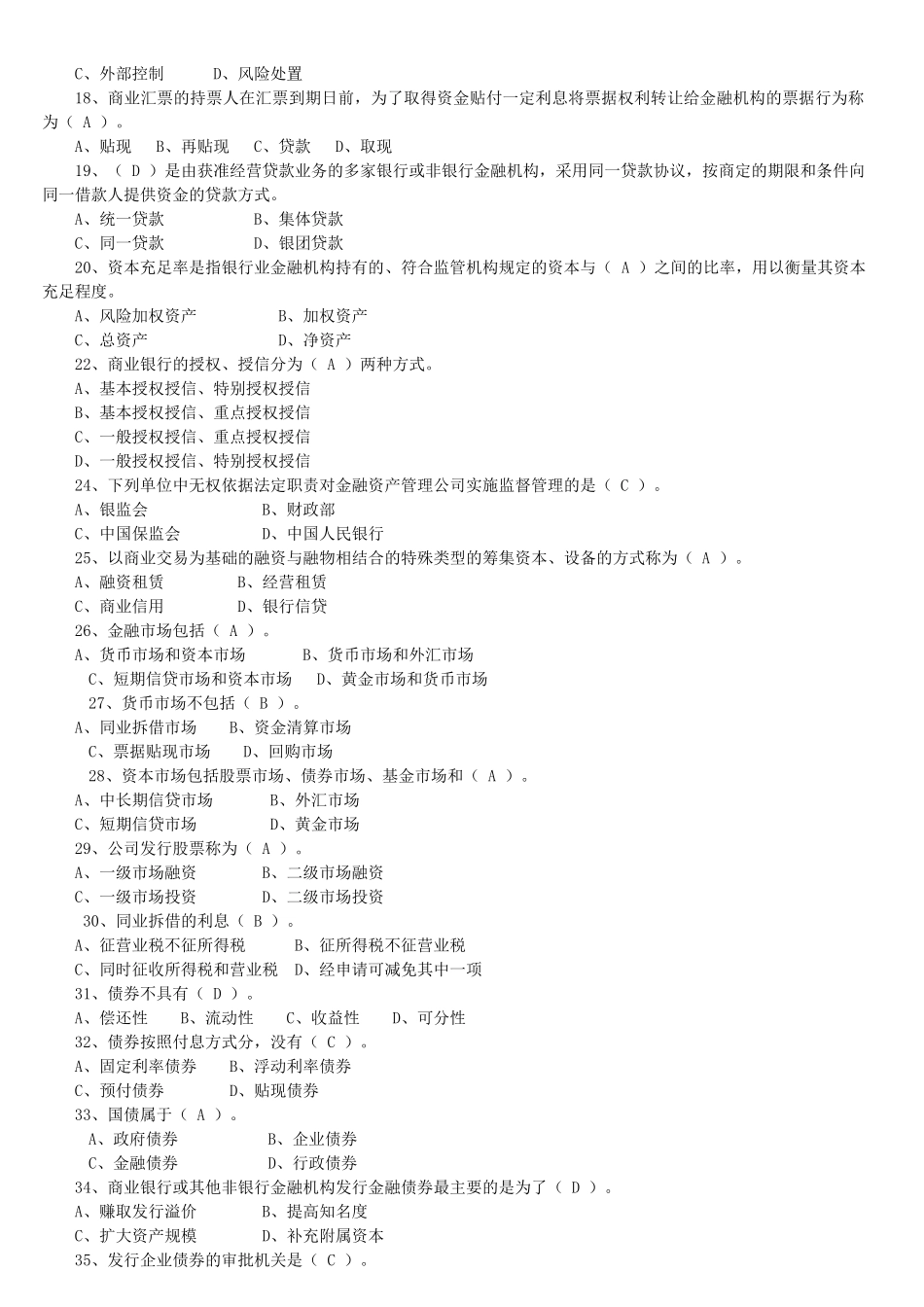 C、外部控制　　D、风险处置

18、商业汇票的持票人在汇票到期日前，为了取得资金贴付一定利息将票据权利转让给金融机构的票据行为称为（ A ）。

A、贴现　B、再贴现　C、贷款　D、取现

19、（ D ）是由获准经营贷款业务的多家银行或非银行金融机构，采用同一贷款协议，按商定的期限和条件向同一借款人提供资金的贷款方式。

A、统一贷款　　　B、集体贷款

C、同一贷款　　　D、银团贷款

20、资本充足率是指银行业金融机构持有的、符合监管机构规定的资本与（ A ）之间的比率，用以衡量其资本充足程度。

A、风险加权资产　　　B、加权资产

C、总资产　　　D、净资产

22、商业银行的授权、授信分为（ A ）两种方式。

A、基本授权授信、特别授权授信

B、基本授权授信、重点授权授信

C、一般授权授信、重点授权授信

D、一般授权授信、特别授权授信

24、下列单位中无权依据法定职责对金融资产管理公司实施监督管理的是（ C ）。

A、银监会　　　B、财政部

C、中国保监会　　　D、中国人民银行

25、以商业交易为基础的融资与融物相结合的特殊类型的筹集资本、设备的方式称为（ A ）。

A、融资租赁　　　B、经营租赁

C、商业信用　　　D、银行信贷

26、金融市场包括（ A ）。

A、货币市场和资本市场　　　B、货币市场和外汇市场

C、短期信贷市场和资本市场　　D、黄金市场和货币市场

27、货币市场不包括（ B ）。

A、同业拆借市场　　B、资金清算市场

C、票据贴现市场　　D、回购市场

28、资本市场包括股票市场、债券市场、基金市场和（ A ）。

A、中长期信贷市场　　　B、外汇市场

C、短期信贷市场　　　D、黄金市场

29、公司发行股票称为（ A ）。

A、一级市场融资　　　B、二级市场融资

C、一级市场投资　　　D、二级市场投资

30、同业拆借的利息（ B ）。

A、征营业税不征所得税　　　B、征所得税不征营业税

C、同时征收所得税和营业税　D、经申请可减免其中一项

31、债券不具有（ D ）。

A、偿还性　　B、流动性　　C、收益性　　D、可分性

32、债券按照付息方式分，没有（ C ）。

A、固定利率债券　　B、浮动利率债券

C、预付债券　　D、贴现债券

33、国债属于（ A ）。

A、政府债券　　　B、企业债券

C、金融债券　　　D、行政债券

34、商业银行或其他非银行金融机构发行金融债券最主要的是为了（ D ）。

A、赚取发行溢价　　　B、提高知名度

C、扩大资产规模　　　D、补充附属资本

35、发行企业债券的审批机关是（ C ）。